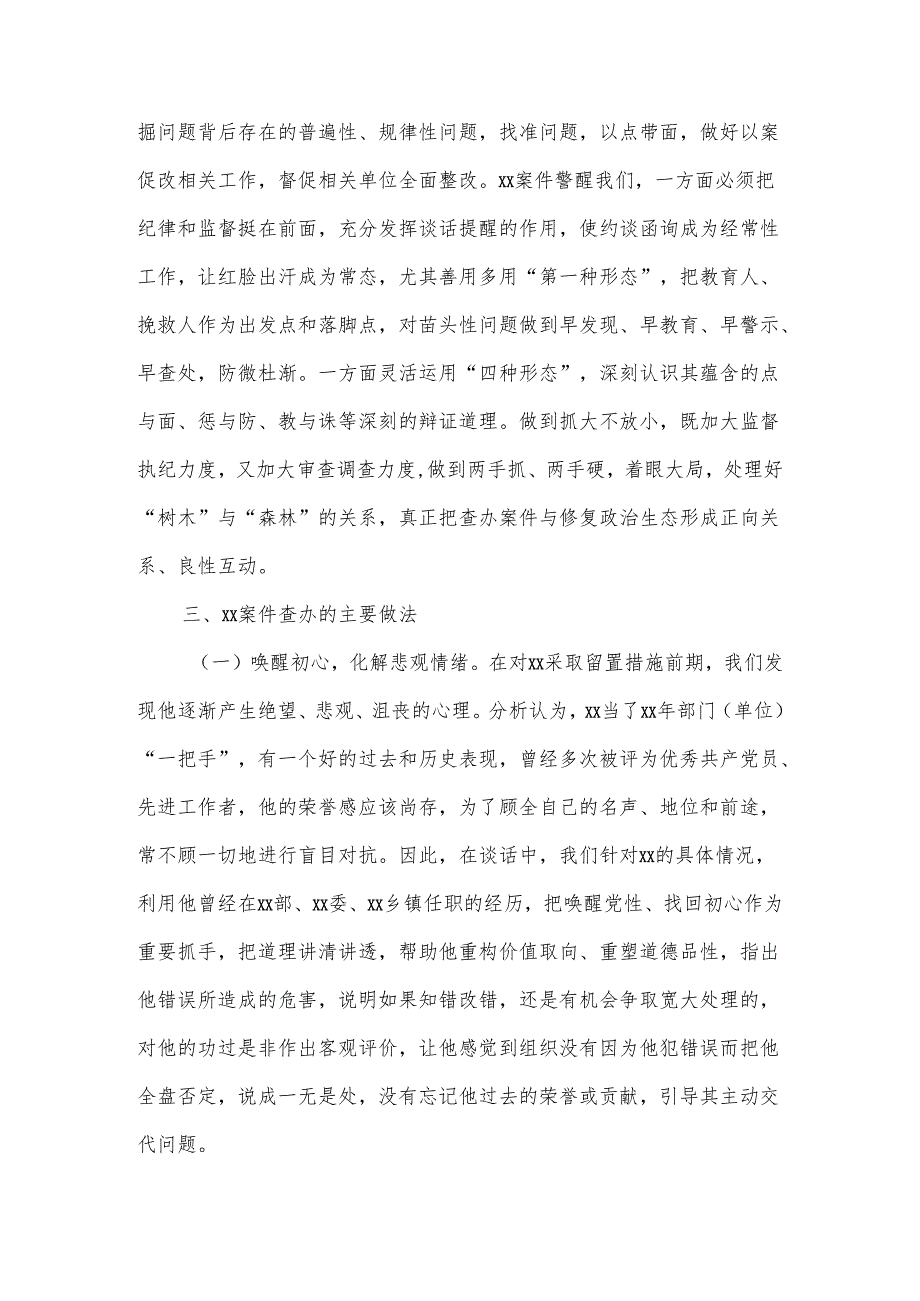 掘问题背后存在的普遍性、规律性问题，找准问题，以点带面，做好以案促改相关工作，督促相关单位全面整改。xx案件警醒我们，一方面必须把纪律和监督挺在前面，充分发挥谈话提醒的作用，使约谈函询成为经常性工作，让红脸出汗成为常态，尤其善用多用“第一种形态”，把教育人、挽救人作为出发点和落脚点，对苗头性问题做到早发现、早教育、早警示、早查处，防微杜渐。一方面灵活运用“四种形态”，深刻认识其蕴含的点与面、惩与防、教与诛等深刻的辩证道理。做到抓大不放小，既加大监督执纪力度，又加大审查调查力度，做到两手抓、两手硬，着眼大局，处理好“树木”与“森林”的关系，真正把查办案件与修复政治生态形成正向关系、良性互动。

三、xx案件查办的主要做法

（一）唤醒初心，化解悲观情绪。在对xx采取留置措施前期，我们发现他逐渐产生绝望、悲观、沮丧的心理。分析认为，xx当了xx年部门（单位）“一把手”，有一个好的过去和历史表现，曾经多次被评为优秀共产党员、先进工作者，他的荣誉感应该尚存，为了顾全自己的名声、地位和前途，常不顾一切地进行盲目对抗。因此，在谈话中，我们针对xx的具体情况，利用他曾经在xx部、xx委、xx乡镇任职的经历，把唤醒党性、找回初心作为重要抓手，把道理讲清讲透，帮助他重构价值取向、重塑道德品性，指出他错误所造成的危害，说明如果知错改错，还是有机会争取宽大处理的，对他的功过是非作出客观评价，让他感觉到组织没有因为他犯错误而把他全盘否定，说成一无是处，没有忘记他过去的荣誉或贡献，引导其主动交代问题。